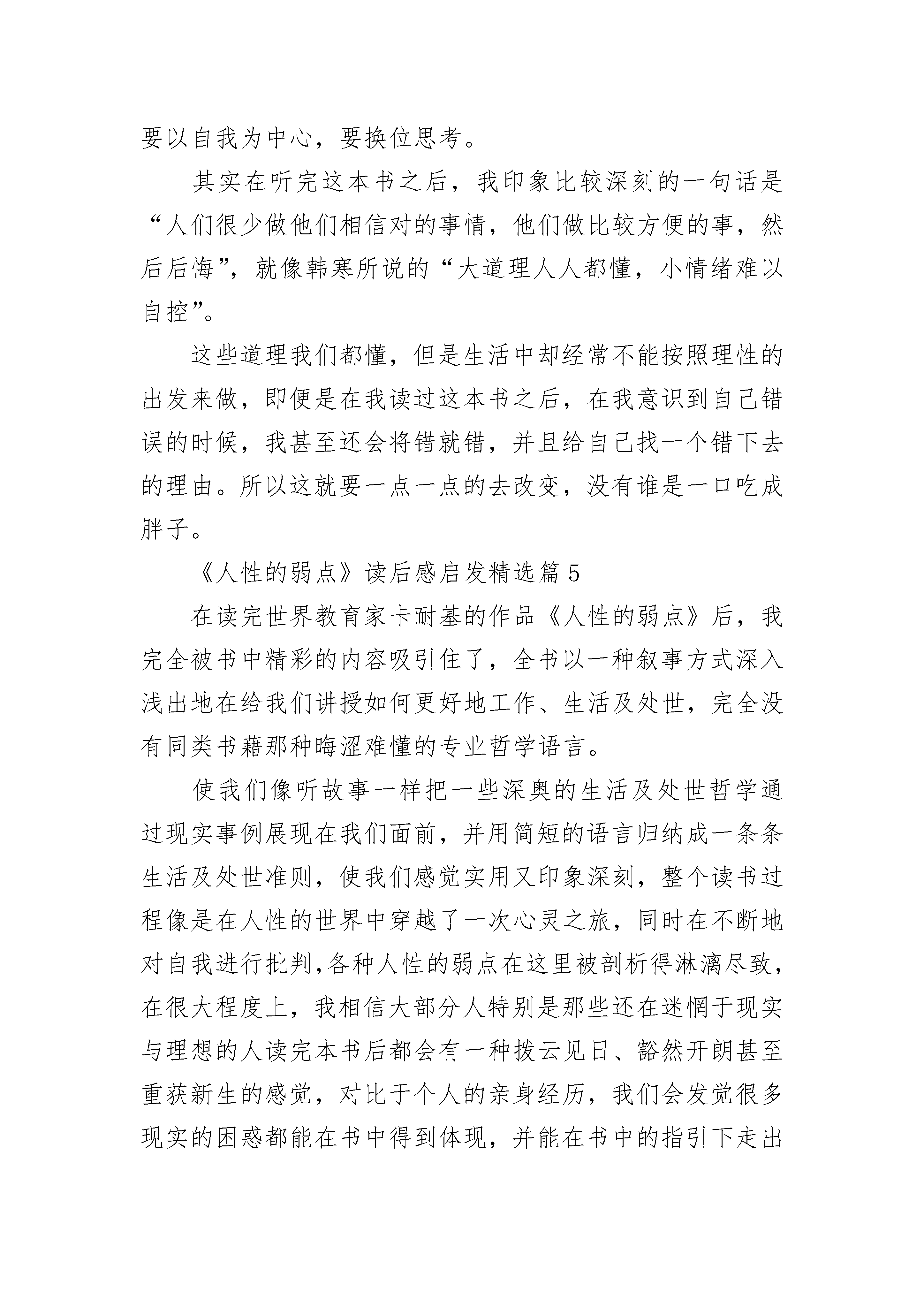 要以自我为中心，要换位思考。

其实在听完这本书之后，我印象比较深刻的一句话是“人们很少做他们相信对的事情，他们做比较方便的事，然后后悔”，就像韩寒所说的“大道理人人都懂，小情绪难以自控”。

这些道理我们都懂，但是生活中却经常不能按照理性的出发来做，即便是在我读过这本书之后，在我意识到自己错误的时候，我甚至还会将错就错，并且给自己找一个错下去的理由。所以这就要一点一点的去改变，没有谁是一口吃成胖子。

《人性的弱点》读后感启发精选篇 5

在读完世界教育家卡耐基的作品《人性的弱点》后，我完全被书中精彩的内容吸引住了，全书以一种叙事方式深入浅出地在给我们讲授如何更好地工作、生活及处世，完全没有同类书藉那种晦涩难懂的专业哲学语言。

使我们像听故事一样把一些深奥的生活及处世哲学通过现实事例展现在我们面前，并用简短的语言归纳成一条条生活及处世准则，使我们感觉实用又印象深刻，整个读书过程像是在人性的世界中穿越了一次心灵之旅，同时在不断地对自我进行批判,各种人性的弱点在这里被剖析得淋漓尽致，在很大程度上，我相信大部分人特别是那些还在迷惘于现实与理想的人读完本书后都会有一种拨云见日、豁然开朗甚至重获新生的感觉，对比于个人的亲身经历，我们会发觉很多现实的困惑都能在书中得到体现，并能在书中的指引下走出